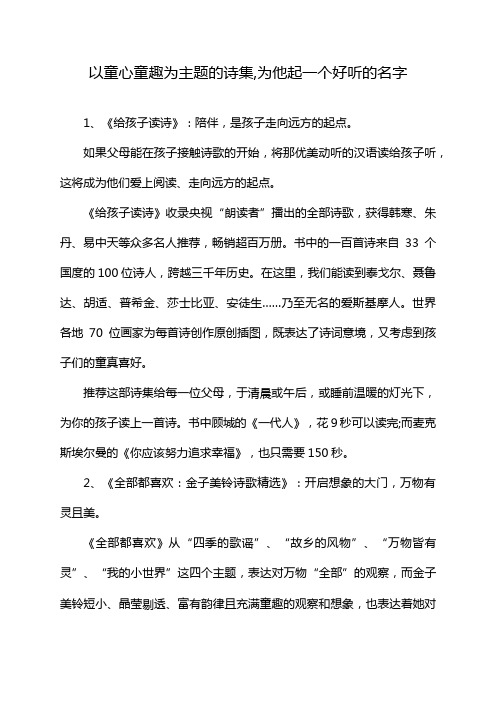 以童心童趣为主题的诗集,为他起一个好听的名字

1、《给孩子读诗》：陪伴，是孩子走向远方的起点。

如果父母能在孩子接触诗歌的开始，将那优美动听的汉语读给孩子听，这将成为他们爱上阅读、走向远方的起点。

《给孩子读诗》收录央视“朗读者”播出的全部诗歌，获得韩寒、朱丹、易中天等众多名人推荐，畅销超百万册。书中的一百首诗来自 33 个国度的 100 位诗人，跨越三千年历史。在这里，我们能读到泰戈尔、聂鲁达、胡适、普希金、莎士比亚、安徒生......乃至无名的爱斯基摩人。世界各地 70 位画家为每首诗创作原创插图，既表达了诗词意境，又考虑到孩子们的童真喜好。

推荐这部诗集给每一位父母，于清晨或午后，或睡前温暖的灯光下，为你的孩子读上一首诗。书中顾城的《一代人》，花 9 秒可以读完;而麦克斯埃尔曼的《你应该努力追求幸福》，也只需要 150 秒。

2、《全部都喜欢：金子美铃诗歌精选》：开启想象的大门，万物有灵且美。

《全部都喜欢》从“四季的歌谣”、“故乡的风物”、“万物皆有灵”、“我的小世界”这四个主题，表达对万物“全部”的观察，而金子美铃短小、晶莹剔透、富有韵律且充满童趣的观察和想象，也表达着她对